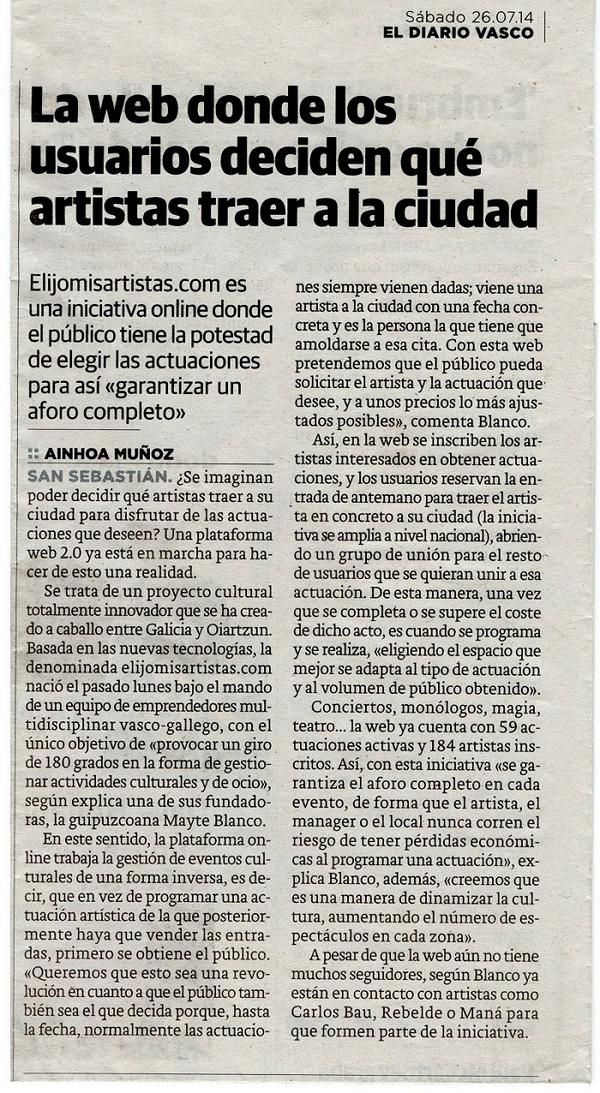 Sábado 26.07.14
EL DIARIO VASCO

La web donde los usuarios deciden qué artistas traer a la ciudad

Elijomisartistas.com es una iniciativa online donde el público tiene la potestad de elegir las actuaciones para así «garantizar un aforo completo»

:: AINHOA MUÑOZ

SAN SEBASTIÁN. ¿Se imaginan poder decidir qué artistas traer a su ciudad para disfrutar de las actuaciones que deseen? Una plataforma web 2.0 ya está en marcha para hacer de esto una realidad.

Se trata de un proyecto cultural totalmente innovador que se ha creado a caballo entre Galicia y Oiartzun. Basada en las nuevas tecnologías, la denominada elijomisartistas.com nació el pasado lunes bajo el mando de un equipo de emprendedores multidisciplinar vasco-gallego, con el único objetivo de «provocar un giro de 180 grados en la forma de gestionar actividades culturales y de ocio», según explica una de sus fundadoras, la guipuzcoana Mayte Blanco.

En este sentido, la plataforma online trabaja la gestión de eventos culturales de una forma inversa, es decir, que en vez de programar una actuación artística de la que posteriormente haya que vender las entradas, primero se obtiene el público. «Queremos que esto sea una revolución en cuanto a que el público también sea el que decida porque, hasta la fecha, normalmente las actuaciones siempre vienen dadas; viene una artista a la ciudad con una fecha concreta y es la persona la que tiene que amoldarse a esa cita. Con esta web pretendemos que el público pueda solicitar el artista y la actuación que desee, y a unos precios lo más ajustados posibles», comenta Blanco.

Así, en la web se inscriben los artistas interesados en obtener actuaciones, y los usuarios reservan la entrada de antemano para traer el artista en concreto a su ciudad (la iniciativa se amplia a nivel nacional), abriendo un grupo de unión para el resto de usuarios que se quieran unir a esa actuación. De esta manera, una vez que se completa o se supere el coste de dicho acto, es cuando se programa y se realiza, «eligiendo el espacio que mejor se adapta al tipo de actuación y al volumen de público obtenido».

Conciertos, monólogos, magia, teatro... la web ya cuenta con 59 actuaciones activas y 184 artistas inscritos. Así, con esta iniciativa «se garantiza el aforo completo en cada evento, de forma que el artista, el manager o el local nunca corren el riesgo de tener pérdidas económicas al programar una actuación», explica Blanco, además, «creemos que es una manera de dinamizar la cultura, aumentando el número de espectáculos en cada zona».

A pesar de que la web aún no tiene muchos seguidores, según Blanco ya están en contacto con artistas como Carlos Bau, Rebelde o Maná para que formen parte de la iniciativa.